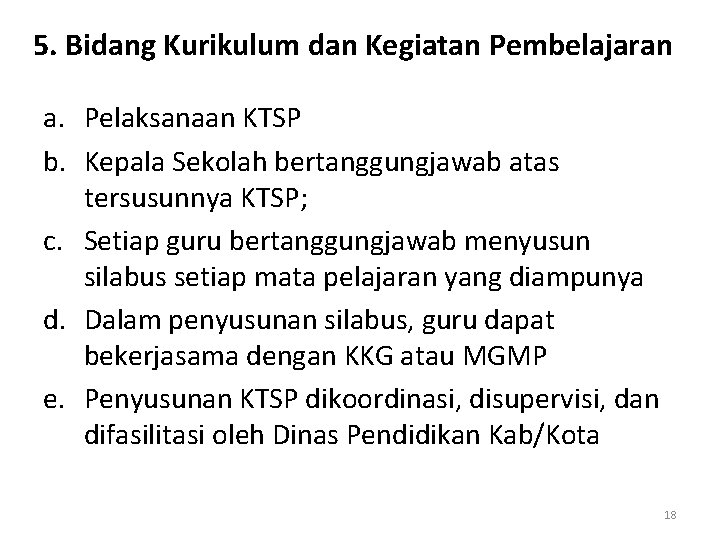 5. Bidang Kurikulum dan Kegiatan Pembelajaran

a. Pelaksanaan KTSP

b. Kepala Sekolah bertanggungjawab atas tersusunnya KTSP;

c. Setiap guru bertanggungjawab menyusun silabus setiap mata pelajaran yang diampunya

d. Dalam penyusunan silabus, guru dapat bekerjasama dengan KKG atau MGMP

e. Penyusunan KTSP dikoordinasi, disupervisi, dan difasilitasi oleh Dinas Pendidikan Kab/Kota

18